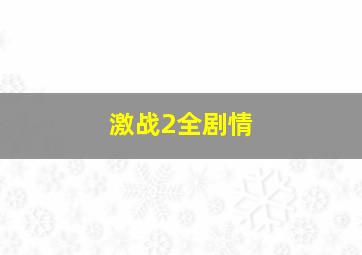 激战2全剧情